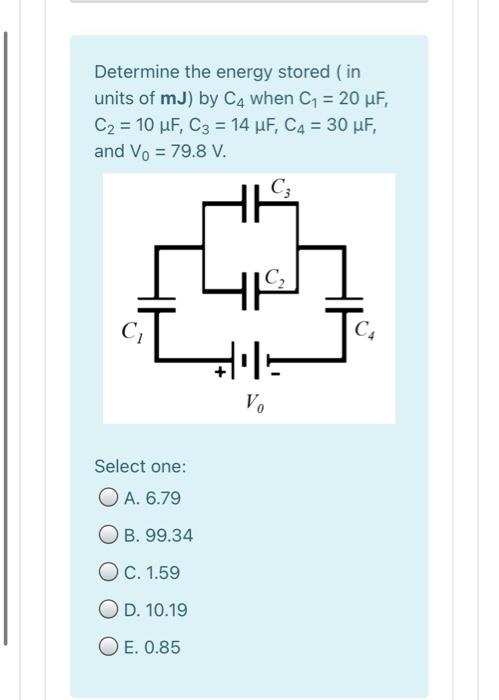 Determine the energy stored ( in units of **mJ**) by $C_4$ when $C_1 = 20$ µF, $C_2 = 10$ µF, $C_3 = 14$ µF, $C_4 = 30$ µF, and $V_0 = 79.8$ V.

$C_3$

$C_2$

$C_1$

$C_4$

+

-

$V_0$

Select one:

A. 6.79

B. 99.34

C. 1.59

D. 10.19

E. 0.85